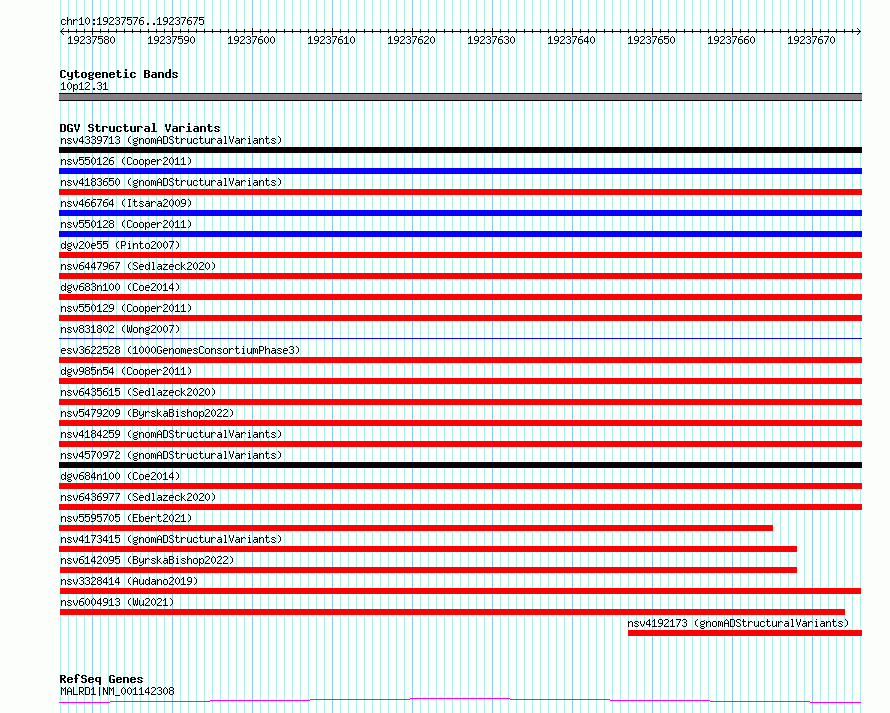 chr10:19237576..19237675

19237580 19237590 19237600 19237610 19237620 19237630 19237640 19237650 19237660 19237670

Cytogenetic Bands
10p12.31

DGV Structural Variants
nsv4339713 (gnomADStructuralVariants)
nsv550126 (Cooper2011)
nsv4183650 (gnomADStructuralVariants)
nsv466764 (Itsara2009)
nsv550128 (Cooper2011)
dgv20e55 (Pinto2007)
nsv6447967 (Sedlazeck2020)
dgv683n100 (Coe2014)
nsv550129 (Cooper2011)
nsv831802 (Wong2007)
esv3622528 (1000GenomesConsortiumPhase3)
dgv985n54 (Cooper2011)
nsv6435615 (Sedlazeck2020)
nsv5479209 (ByrskaBishop2022)
nsv4184259 (gnomADStructuralVariants)
nsv4570972 (gnomADStructuralVariants)
dgv684n100 (Coe2014)
nsv6436977 (Sedlazeck2020)
nsv5595705 (Ebert2021)
nsv4173415 (gnomADStructuralVariants)
nsv6142095 (ByrskaBishop2022)
nsv3328414 (Audano2019)
nsv6004913 (Wu2021)
nsv4192173 (gnomADStructuralVariants)

RefSeq Genes
MALRD1|NM_001142308